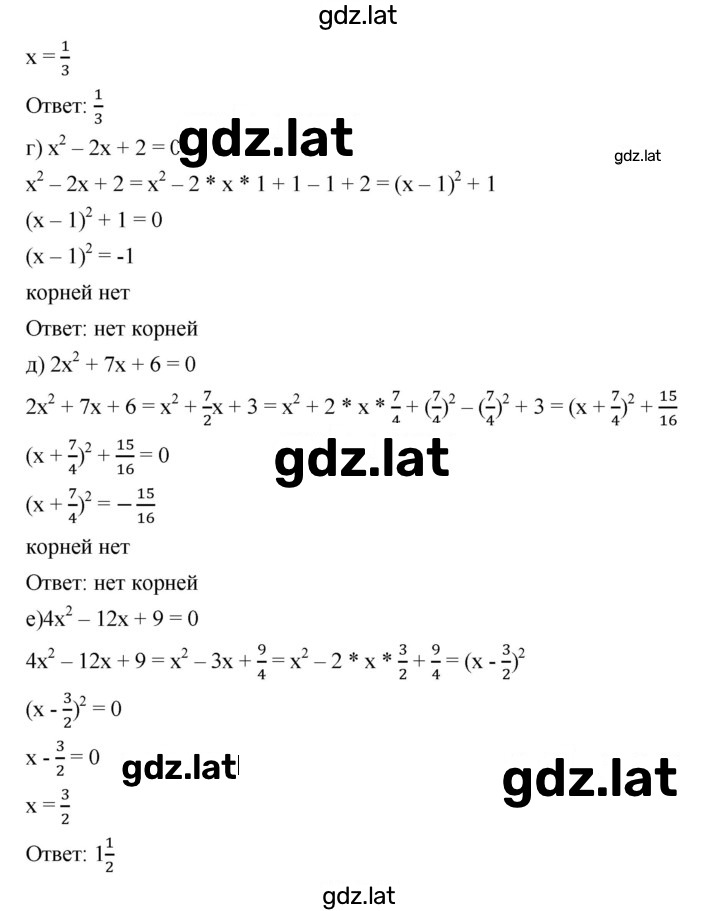 gdz.lat

$x = \frac{1}{3}$

Ответ: $\frac{1}{3}$

г) $x^2 - 2x + 2 = 0$ gdz.lat gdz.lat

$x^2 - 2x + 2 = x^2 - 2 * x * 1 + 1 - 1 + 2 = (x - 1)^2 + 1$

$(x - 1)^2 + 1 = 0$

$(x - 1)^2 = -1$

корней нет

Ответ: нет корней

д) $2x^2 + 7x + 6 = 0$

$2x^2 + 7x + 6 = x^2 + \frac{7}{2}x + 3 = x^2 + 2 * x * \frac{7}{4} + (\frac{7}{4})^2 - (\frac{7}{4})^2 + 3 = (x + \frac{7}{4})^2 + \frac{15}{16}$

$(x + \frac{7}{4})^2 + \frac{15}{16} = 0$ gdz.lat

$(x + \frac{7}{4})^2 = -\frac{15}{16}$

корней нет

Ответ: нет корней

е)$4x^2 - 12x + 9 = 0$

$4x^2 - 12x + 9 = x^2 - 3x + \frac{9}{4} = x^2 - 2 * x * \frac{3}{2} + \frac{9}{4} = (x - \frac{3}{2})^2$

$(x - \frac{3}{2})^2 = 0$

$x - \frac{3}{2} = 0$ gdz.lat gdz.lat

$x = \frac{3}{2}$

Ответ: $1\frac{1}{2}$

gdz.lat